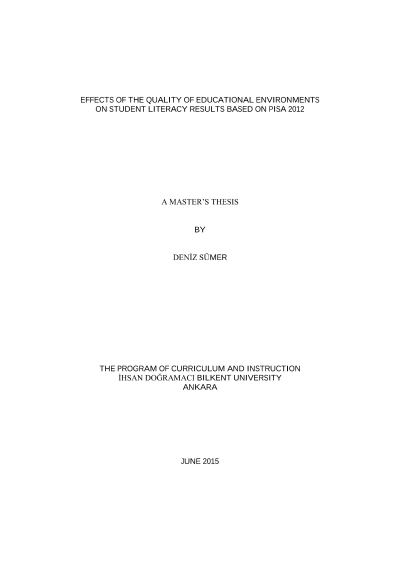 EFFECTS OF THE QUALITY OF EDUCATIONAL ENVIRONMENTS ON STUDENT LITERACY RESULTS BASED ON PISA 2012

A MASTER'S THESIS

BY

DENİZ SÜMER

THE PROGRAM OF CURRICULUM AND INSTRUCTION
İHSAN DOĞRAMACI BILKENT UNIVERSITY
ANKARA

JUNE 2015